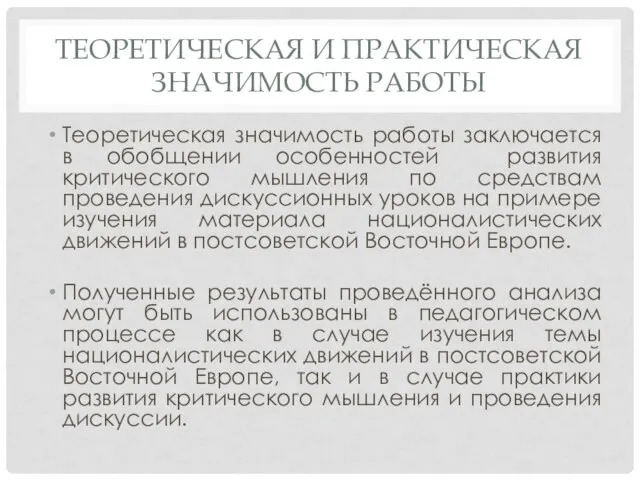 ТЕОРЕТИЧЕСКАЯ И ПРАКТИЧЕСКАЯ ЗНАЧИМОСТЬ РАБОТЫ

• Теоретическая значимость работы заключается в обобщении особенностей развития критического мышления по средствам проведения дискуссионных уроков на примере изучения материала националистических движений в постсоветской Восточной Европе.

• Полученные результаты проведённого анализа могут быть использованы в педагогическом процессе как в случае изучения темы националистических движений в постсоветской Восточной Европе, так и в случае практики развития критического мышления и проведения дискуссии.